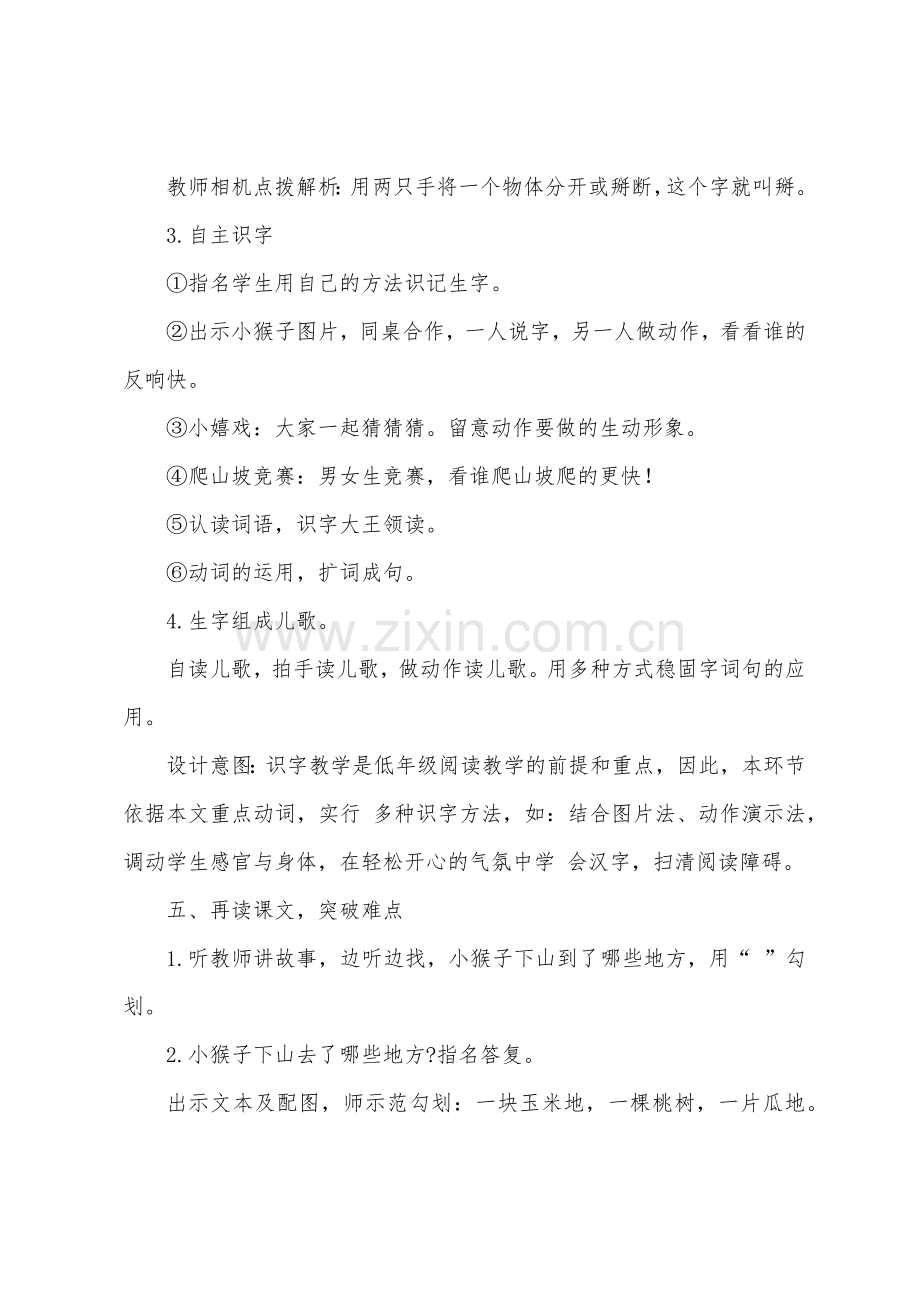 教师相机点拨解析:用两只手将一个物体分开或掰断,这个字就叫掰。

3.自主识字

①指名学生用自己的方法识记生字。

②出示小猴子图片，同桌合作，一人说字，另一人做动作，看看谁的反响快。

③小嬉戏：大家一起猜猜猜。留意动作要做的生动形象。

④爬山坡竞赛：男女生竞赛，看谁爬山坡爬的更快！

⑤认读词语，识字大王领读。

⑥动词的运用，扩词成句。

4.生字组成儿歌。

自读儿歌，拍手读儿歌，做动作读儿歌。用多种方式稳固字词句的应用。

设计意图:识字教学是低年级阅读教学的前提和重点，因此，本环节依据本文重点动词，实行 多种识字方法，如：结合图片法、动作演示法，调动学生感官与身体，在轻松开心的气氛中学 会汉字，扫清阅读障碍。

五、再读课文，突破难点

1.听教师讲故事，边听边找，小猴子下山到了哪些地方，用“ ”勾划。

2.小猴子下山去了哪些地方?指名答复。

出示文本及配图，师示范勾划：一块玉米地，一棵桃树，一片瓜地。

www.zixin.com.cn